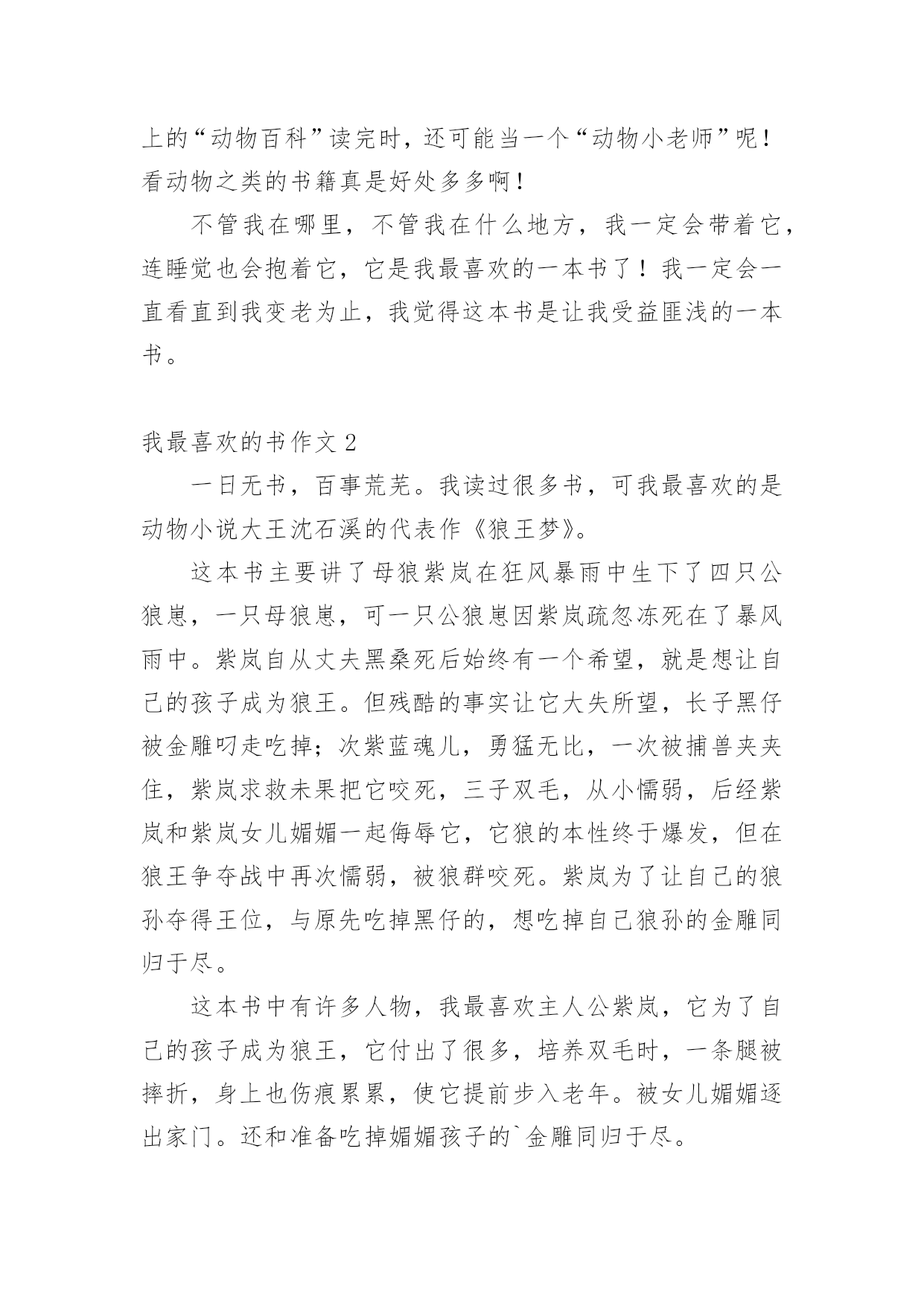 上的“动物百科”读完时，还可能当一个“动物小老师”呢！看动物之类的书籍真是好处多多啊！

不管我在哪里，不管我在什么地方，我一定会带着它，连睡觉也会抱着它，它是我最喜欢的一本书了！我一定会一直看直到我变老为止，我觉得这本书是让我受益匪浅的一本书。

我最喜欢的书作文 2

一日无书，百事荒芜。我读过很多书，可我最喜欢的是动物小说大王沈石溪的代表作《狼王梦》。

这本书主要讲了母狼紫岚在狂风暴雨中生下了四只公狼崽，一只母狼崽，可一只公狼崽因紫岚疏忽冻死在了暴风雨中。紫岚自从丈夫黑桑死后始终有一个希望，就是想让自己的孩子成为狼王。但残酷的事实让它大失所望，长子黑仔被金雕叼走吃掉；次紫蓝魂儿，勇猛无比，一次被捕兽夹夹住，紫岚求救未果把它咬死，三子双毛，从小懦弱，后经紫岚和紫岚女儿媚媚一起侮辱它，它狼的本性终于爆发，但在狼王争夺战中再次懦弱，被狼群咬死。紫岚为了让自己的狼孙夺得王位，与原先吃掉黑仔的，想吃掉自己狼孙的金雕同归于尽。

这本书中有许多人物，我最喜欢主人公紫岚，它为了自己的孩子成为狼王，它付出了很多，培养双毛时，一条腿被摔折，身上也伤痕累累，使它提前步入老年。被女儿媚媚逐出家门。还和准备吃掉媚媚孩子的`金雕同归于尽。